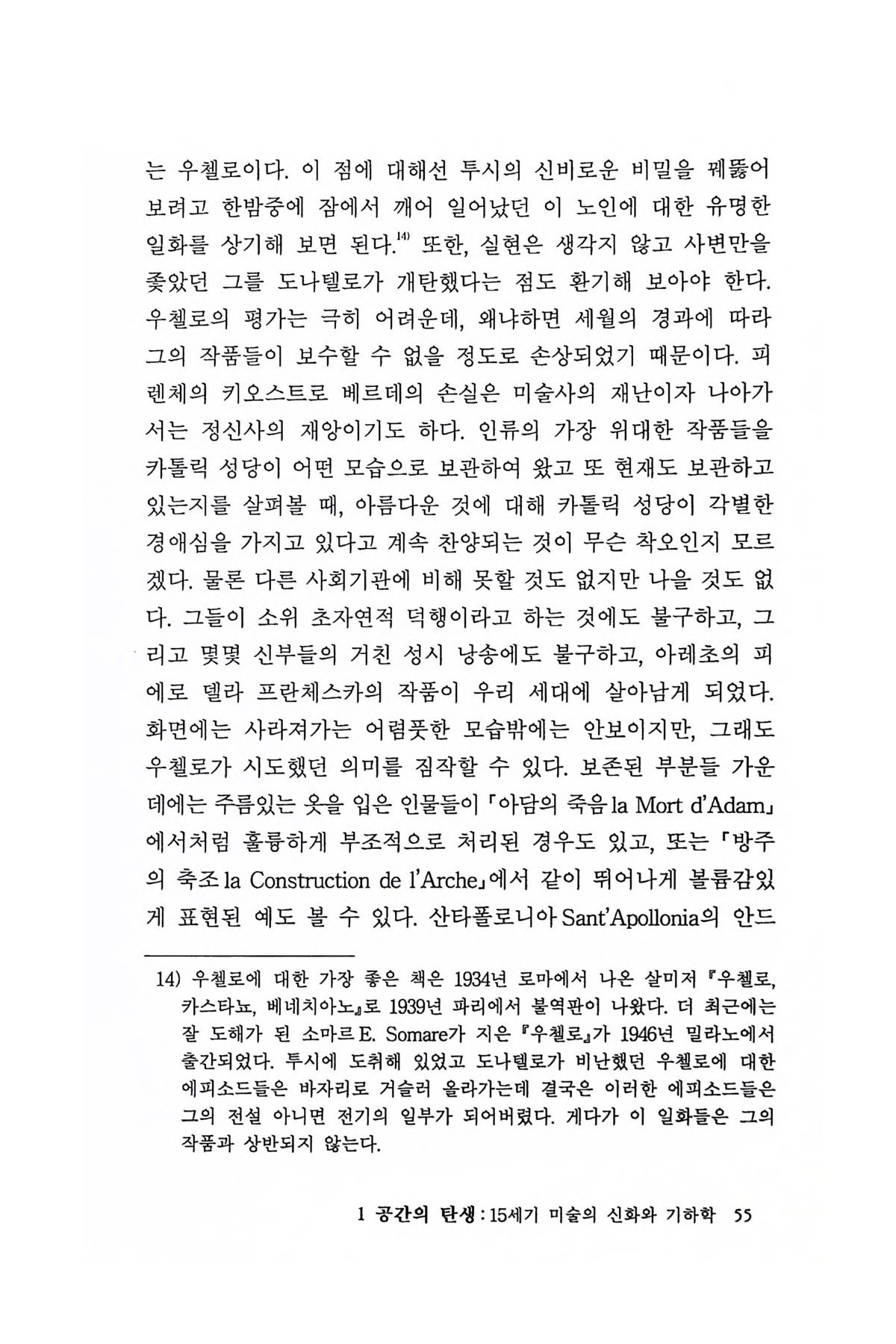 는 우첼로이다. 이 점에 대해선 투시의 신비로운 비밀을 꿰뚫어 보려고 한밤중에 잠에서 깨어 일어났던 이 노인에 대한 유명한 일화를 상기해 보면 된다.$^{14)}$ 또한, 실현은 생각지 않고 사변만을 좇았던 그를 도나텔로가 개탄했다는 점도 환기해 보아야 한다. 우첼로의 평가는 극히 어려운데, 왜냐하면 세월의 경과에 따라 그의 작품들이 보수할 수 없을 정도로 손상되었기 때문이다. 피렌체의 키오스트로 베르데의 손실은 미술사의 재난이자 나아가서는 정신사의 재앙이기도 하다. 인류의 가장 위대한 작품들을 카톨릭 성당이 어떤 모습으로 보관하여 왔고 또 현재도 보관하고 있는지를 살펴볼 때, 아름다운 것에 대해 카톨릭 성당이 각별한 경애심을 가지고 있다고 계속 찬양되는 것이 무슨 착오인지 모르겠다. 물론 다른 사회기관에 비해 못할 것도 없지만 나을 것도 없다. 그들이 소위 초자연적 덕행이라고 하는 것에도 불구하고, 그리고 몇몇 신부들의 거친 성시 낭송에도 불구하고, 아레초의 피에로 델라 프란체스카의 작품이 우리 세대에 살아남게 되었다. 화면에는 사라져가는 어렴풋한 모습밖에는 안보이지만, 그래도 우첼로가 시도했던 의미를 짐작할 수 있다. 보존된 부분들 가운데에는 주름있는 옷을 입은 인물들이 「아담의 죽음 la Mort d'Adam」에서처럼 훌륭하게 부조적으로 처리된 경우도 있고, 또는 「방주의 축조 la Construction de l'Arche」에서 같이 뛰어나게 볼륨감있게 표현된 예도 볼 수 있다. 산타폴로니아 Sant'Apollonia의 안드

14) 우첼로에 대한 가장 좋은 책은 1934년 로마에서 나온 살미저 『우첼로, 카스타뇨, 베네치아노』로 1939년 파리에서 불역판이 나왔다. 더 최근에는 잘 도해가 된 소마르 E. Somare가 지은 『우첼로』가 1946년 밀라노에서 출간되었다. 투시에 도취해 있었고 도나텔로가 비난했던 우첼로에 대한 에피소드들은 바자리로 거슬러 올라가는데 결국은 이러한 에피소드들은 그의 전설 아니면 전기의 일부가 되어버렸다. 게다가 이 일화들은 그의 작품과 상반되지 않는다.

1 공간의 탄생 : 15세기 미술의 신화와 기하학 55